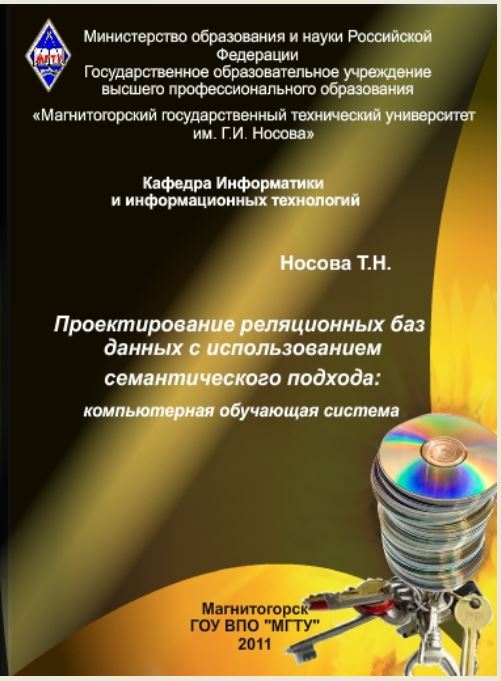 Министерство образования и науки Российской Федерации
Государственное образовательное учреждение высшего профессионального образования
«Магнитогорский государственный технический университет им. Г.И. Носова»

Кафедра Информатики и информационных технологий

Носова Т.Н.

Проектирование реляционных баз данных с использованием семантического подхода:
компьютерная обучающая система

Магнитогорск
ГОУ ВПО "МГТУ"
2011